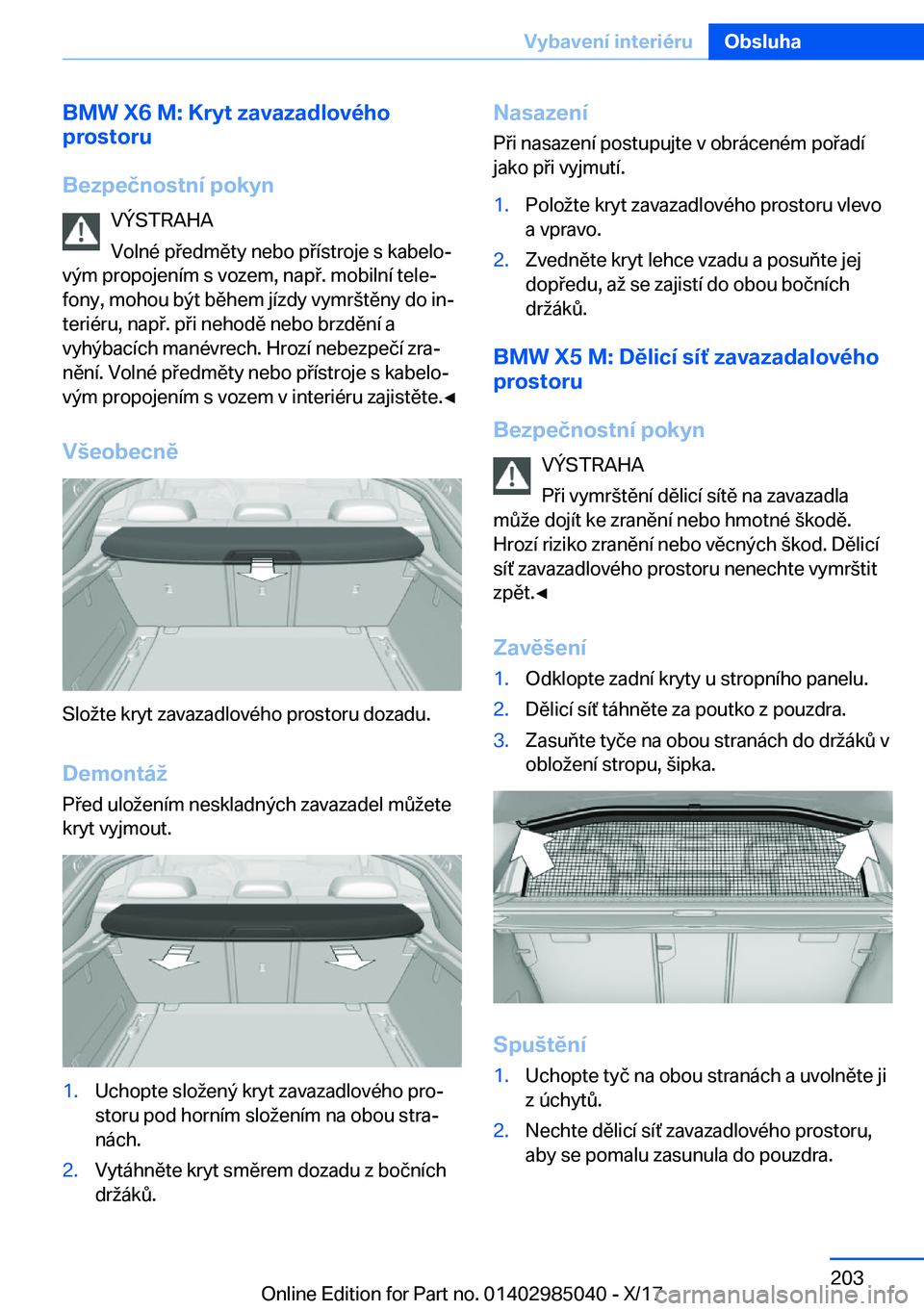 Vybavení interiéru Obsluha

BMW X6 M: Kryt zavazadlového prostoru

Bezpečnostní pokyn

VÝSTRAHA

Volné předměty nebo přístroje s kabelovým propojením s vozem, např. mobilní telefony, mohou být během jízdy vymrštěny do interiéru, např. při nehodě nebo brzdění a vyhýbacích manévrech. Hrozí nebezpečí zranění. Volné předměty nebo přístroje s kabelovým propojením s vozem v interiéru zajistěte.◄

Všeobecně

Složte kryt zavazadlového prostoru dozadu.

Demontáž

Před uložením neskladných zavazadel můžete kryt vyjmout.

1. Uchopte složený kryt zavazadlového prostoru pod horním složením na obou stranách.
2. Vytáhněte kryt směrem dozadu z bočních držáků.

Nasazení

Při nasazení postupujte v obráceném pořadí jako při vyjmutí.

1. Položte kryt zavazadlového prostoru vlevo a vpravo.
2. Zvedněte kryt lehce vzadu a posuňte jej dopředu, až se zajistí do obou bočních držáků.

BMW X5 M: Dělicí síť zavazadalového prostoru

Bezpečnostní pokyn

VÝSTRAHA

Při vymrštění dělicí sítě na zavazadla může dojít ke zranění nebo hmotné škodě. Hrozí riziko zranění nebo věcných škod. Dělicí síť zavazadlového prostoru nenechte vymrštit zpět.◄

Zavěšení

1. Odklopte zadní kryty u stropního panelu.
2. Dělicí síť táhněte za poutko z pouzdra.
3. Zasuňte tyče na obou stranách do držáků v obložení stropu, šipka.

Spuštění

1. Uchopte tyč na obou stranách a uvolněte ji z úchytů.
2. Nechte dělicí síť zavazadlového prostoru, aby se pomalu zasunula do pouzdra.

203

Online Edition for Part no. 01402985040 - X/17 carmanualsonline.info